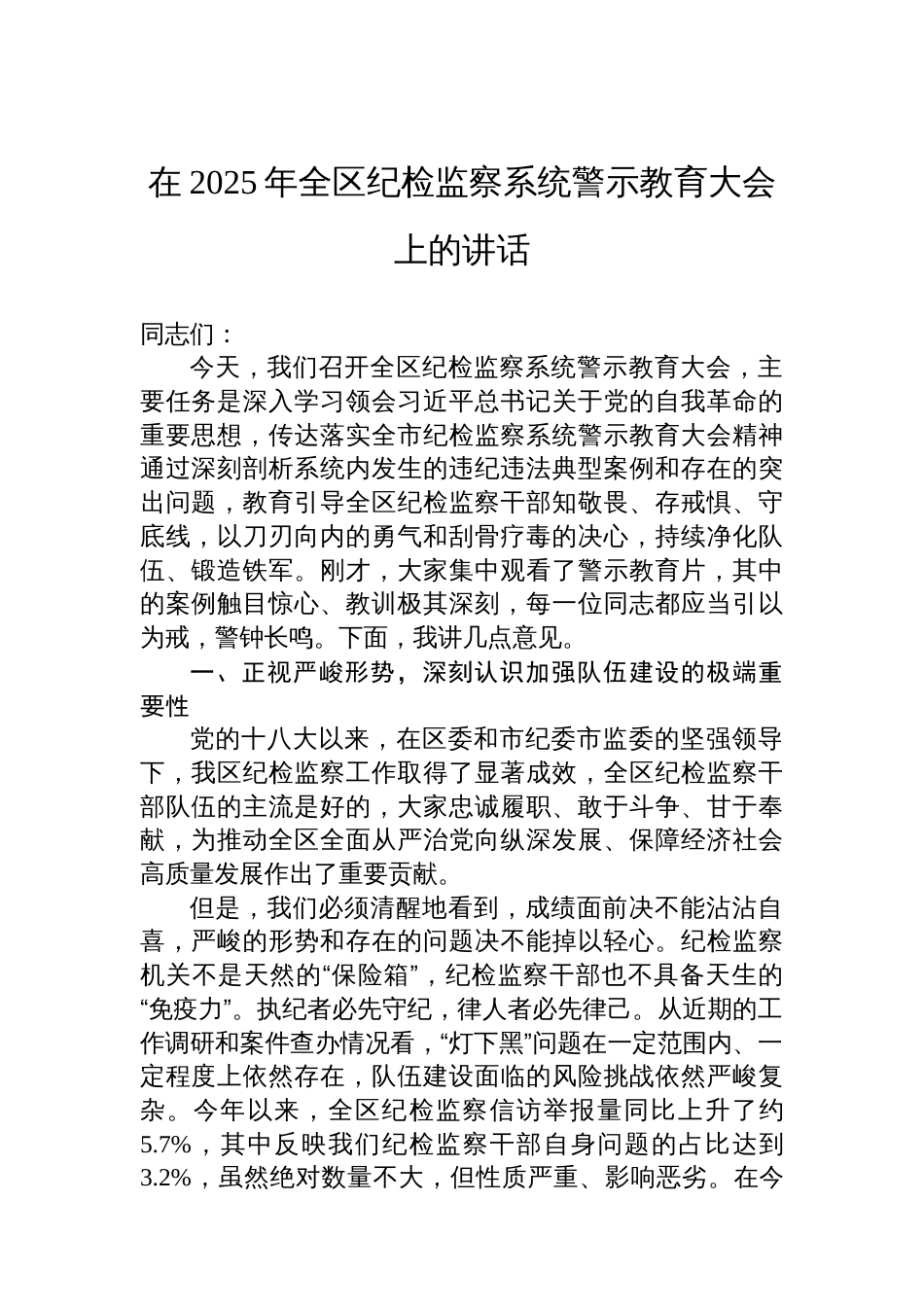 在 2025 年全区纪检监察系统警示教育大会上的讲话

同志们：

今天，我们召开全区纪检监察系统警示教育大会，主要任务是深入学习领会习近平总书记关于党的自我革命的重要思想，传达落实全市纪检监察系统警示教育大会精神通过深刻剖析系统内发生的违纪违法典型案例和存在的突出问题，教育引导全区纪检监察干部知敬畏、存戒惧、守底线，以刀刃向内的勇气和刮骨疗毒的决心，持续净化队伍、锻造铁军。刚才，大家集中观看了警示教育片，其中的案例触目惊心、教训极其深刻，每一位同志都应当引以为戒，警钟长鸣。下面，我讲几点意见。

一、正视严峻形势，深刻认识加强队伍建设的极端重要性

党的十八大以来，在区委和市纪委市监委的坚强领导下，我区纪检监察工作取得了显著成效，全区纪检监察干部队伍的主流是好的，大家忠诚履职、敢于斗争、甘于奉献，为推动全区全面从严治党向纵深发展、保障经济社会高质量发展作出了重要贡献。

但是，我们必须清醒地看到，成绩面前决不能沾沾自喜，严峻的形势和存在的问题决不能掉以轻心。纪检监察机关不是天然的“保险箱”，纪检监察干部也不具备天生的“免疫力”。执纪者必先守纪，律人者必先律己。从近期的工作调研和案件查办情况看，“灯下黑”问题在一定范围内、一定程度上依然存在，队伍建设面临的风险挑战依然严峻复杂。今年以来，全区纪检监察信访举报量同比上升了约 5.7%，其中反映我们纪检监察干部自身问题的占比达到 3.2%，虽然绝对数量不大，但性质严重、影响恶劣。在今